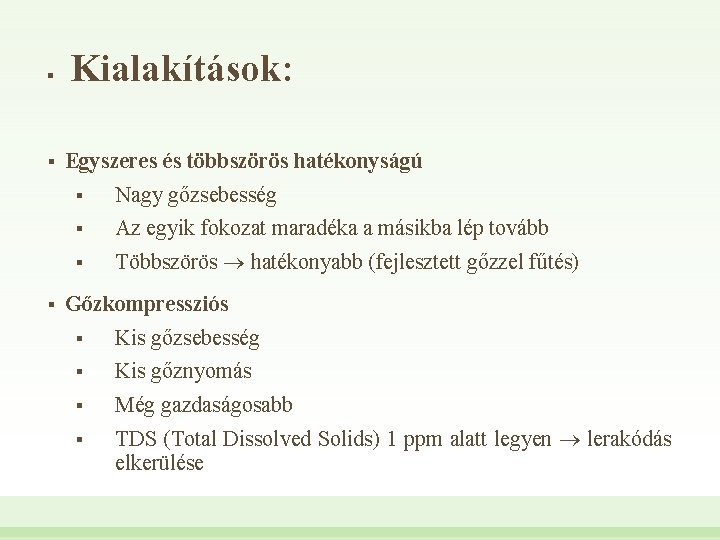 ▪ Kialakítások:

▪ Egyszeres és többszörös hatékonyságú
  ▪ Nagy gőzsebesség
  ▪ Az egyik fokozat maradéka a másikba lép tovább
  ▪ Többszörös $\rightarrow$ hatékonyabb (fejlesztett gőzzel fűtés)

▪ Gőzkompressziós
  ▪ Kis gőzsebesség
  ▪ Kis gőznyomás
  ▪ Még gazdaságosabb
  ▪ TDS (Total Dissolved Solids) 1 ppm alatt legyen $\rightarrow$ lerakódás elkerülése